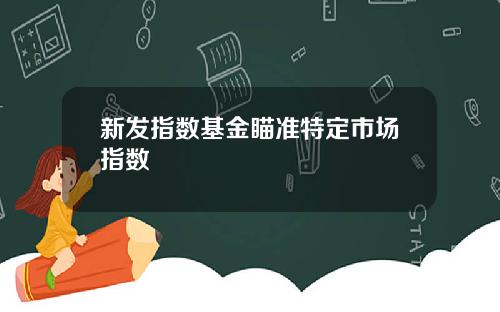 新发指数基金瞄准特定市场指数

STAT